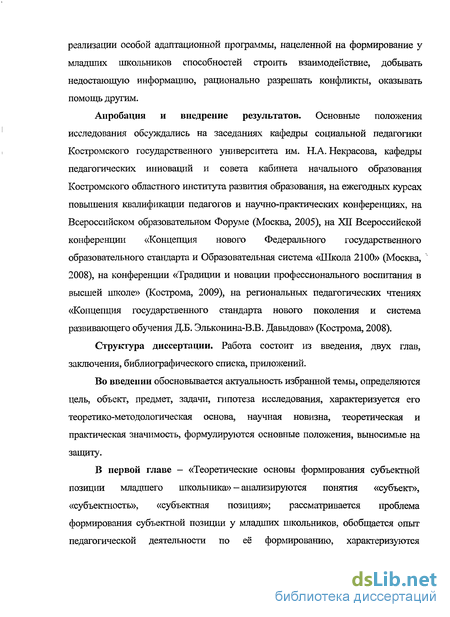 реализации особой адаптационной программы, нацеленной на формирование у младших школьников способностей строить взаимодействие, добывать недостающую информацию, рационально разрешать конфликты, оказывать помощь другим.

Апробация и внедрение результатов. Основные положения исследования обсуждались на заседаниях кафедры социальной педагогики Костромского государственного университета им. Н.А. Некрасова, кафедры педагогических инноваций и совета кабинета начального образования Костромского областного института развития образования, на ежегодных курсах повышения квалификации педагогов и научно-практических конференциях, на Всероссийском образовательном Форуме (Москва, 2005), на XII Всероссийской конференции «Концепция нового Федерального государственного образовательного стандарта и Образовательная система «Школа 2100» (Москва, 2008), на конференции «Традиции и новации профессионального воспитания в высшей школе» (Кострома, 2009), на региональных педагогических чтениях «Концепция государственного стандарта нового поколения и система развивающего обучения Д.Б. Эльконина-В.В. Давыдова» (Кострома, 2008).

Структура диссертации. Работа состоит из введения, двух глав, заключения, библиографического списка, приложений.

Во введении обосновывается актуальность избранной темы, определяются цель, объект, предмет, задачи, гипотеза исследования, характеризуется его теоретико-методологическая основа, научная новизна, теоретическая и практическая значимость, формулируются основные положения, выносимые на защиту.

В первой главе – «Теоретические основы формирования субъектной позиции младшего школьника» – анализируются понятия «субъект», «субъектность», «субъектная позиция»; рассматривается проблема формирования субъектной позиции у младших школьников, обобщается опыт педагогической деятельности по её формированию, характеризуются

dsLib.net
библиотека диссертаций